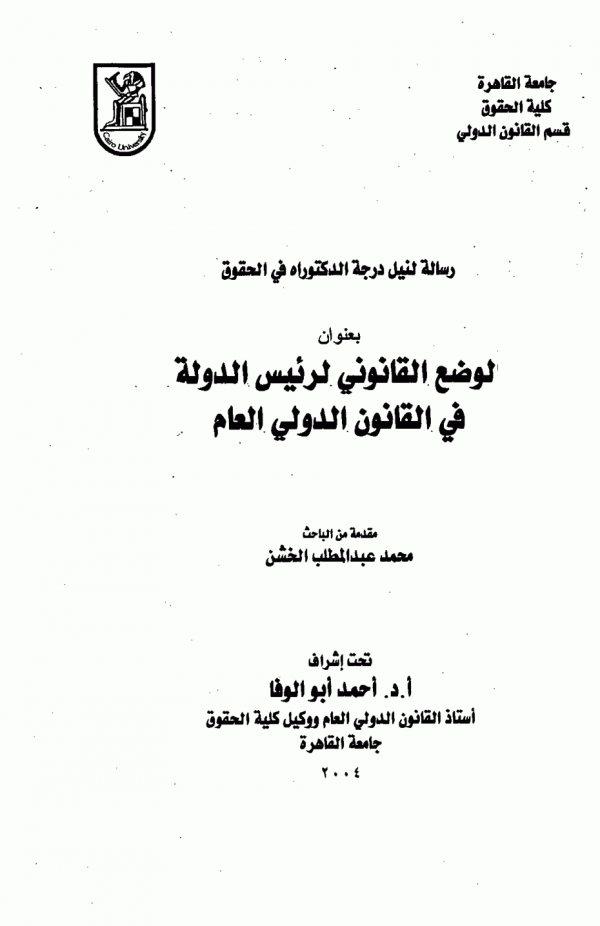 جامعة القاهرة
كلية الحقوق
قسم القانون الدولي

Cairo University

رسالة لنيل درجة الدكتوراه في الحقوق

بعنوان
لوضع القانوني لرئيس الدولة
في القانون الدولي العام

مقدمة من الباحث
محمد عبدالمطلب الخشن

تحت إشراف
أ.د. أحمد أبو الوفا
أستاذ القانون الدولي العام ووكيل كلية الحقوق
جامعة القاهرة

٢٠٠٤